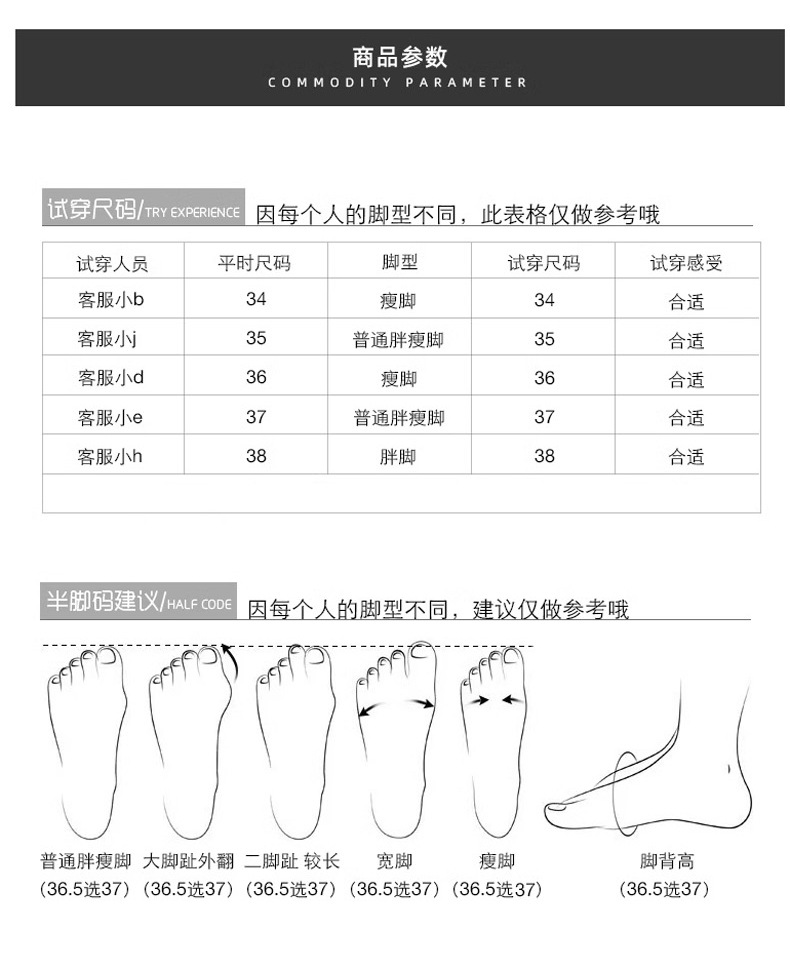 商品参数
COMMODITY PARAMETER

试穿尺码/TRY EXPERIENCE 因每个人的脚型不同，此表格仅做参考哦

| 试穿人员 | 平时尺码 | 脚型 | 试穿尺码 | 试穿感受 |
|---|---|---|---|---|
| 客服小b | 34 | 瘦脚 | 34 | 合适 |
| 客服小j | 35 | 普通胖瘦脚 | 35 | 合适 |
| 客服小d | 36 | 瘦脚 | 36 | 合适 |
| 客服小e | 37 | 普通胖瘦脚 | 37 | 合适 |
| 客服小h | 38 | 胖脚 | 38 | 合适 |
| | | | | |

半脚码建议/HALF CODE 因每个人的脚型不同，建议仅做参考哦

普通胖瘦脚
(36.5选37)

大脚趾外翻
(36.5选37)

二脚趾 较长
(36.5选37)

宽脚
(36.5选37)

瘦脚
(36.5选37)

脚背高
(36.5选37)